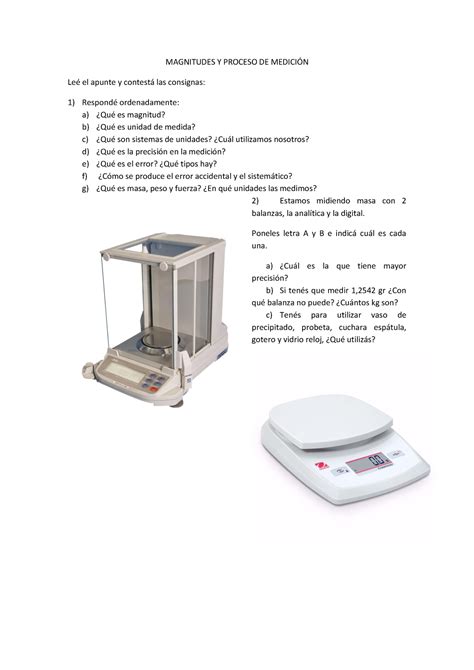 MAGNITUDES Y PROCESO DE MEDICIÓN

Leé el apunte y contestá las consignas:

1) Respondé ordenadamente:
a) ¿Qué es magnitud?
b) ¿Qué es unidad de medida?
c) ¿Qué son sistemas de unidades? ¿Cuál utilizamos nosotros?
d) ¿Qué es la precisión en la medición?
e) ¿Qué es el error? ¿Qué tipos hay?
f) ¿Cómo se produce el error accidental y el sistemático?
g) ¿Qué es masa, peso y fuerza? ¿En qué unidades las medimos?

2) Estamos midiendo masa con 2 balanzas, la analítica y la digital.

Poneles letra A y B e indicá cuál es cada una.

a) ¿Cuál es la que tiene mayor precisión?
b) Si tenés que medir 1,2542 gr ¿Con qué balanza no puede? ¿Cuántos kg son?
c) Tenés para utilizar vaso de precipitado, probeta, cuchara espátula, gotero y vidrio reloj, ¿Qué utilizás?

0.0